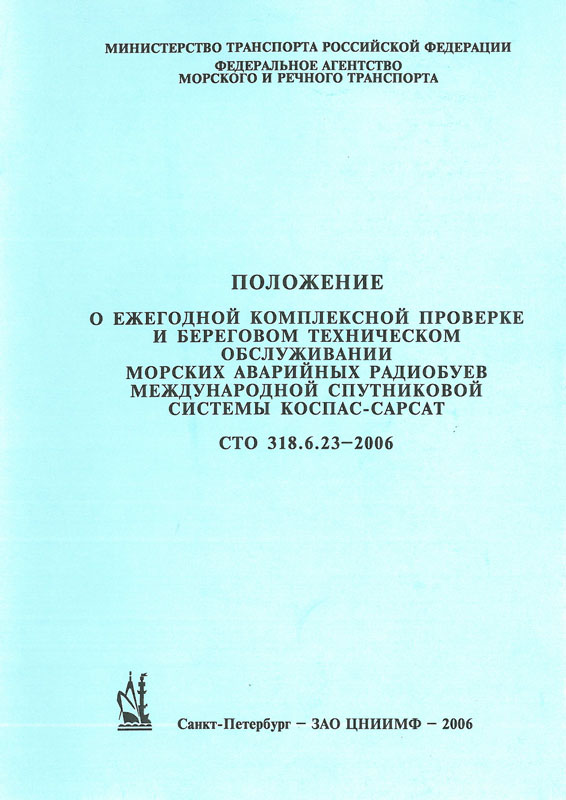 МИНИСТЕРСТВО ТРАНСПОРТА РОССИЙСКОЙ ФЕДЕРАЦИИ
ФЕДЕРАЛЬНОЕ АГЕНТСТВО
МОРСКОГО И РЕЧНОГО ТРАНСПОРТА

ПОЛОЖЕНИЕ
О ЕЖЕГОДНОЙ КОМПЛЕКСНОЙ ПРОВЕРКЕ И БЕРЕГОВОМ ТЕХНИЧЕСКОМ ОБСЛУЖИВАНИИ МОРСКИХ АВАРИЙНЫХ РАДИОБУЕВ МЕЖДУНАРОДНОЙ СПУТНИКОВОЙ СИСТЕМЫ КОСПАС-САРСАТ

СТО 318.6.23–2006

Санкт-Петербург – ЗАО ЦНИИМФ – 2006